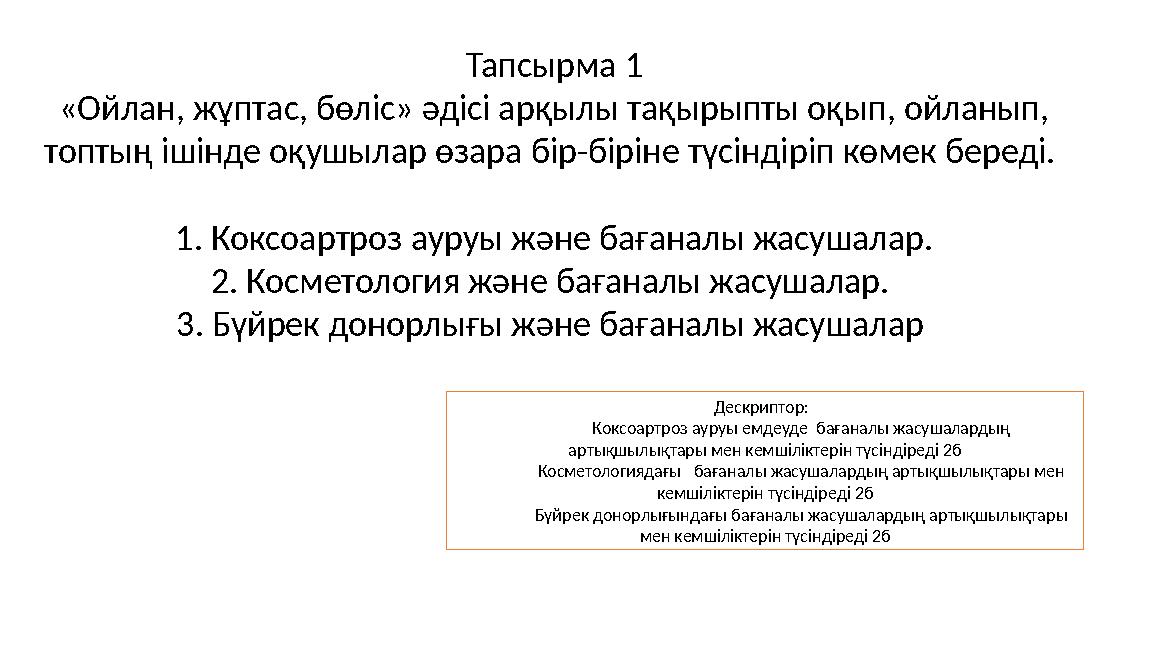 Тапсырма 1
«Ойлан, жұптас, бөліс» әдісі арқылы тақырыпты оқып, ойланып, топтың ішінде оқушылар өзара бір-біріне түсіндіріп көмек береді.

1. Коксоартроз ауруы және бағаналы жасушалар.
2. Косметология және бағаналы жасушалар.
3. Бүйрек донорлығы және бағаналы жасушалар

Дескриптор:
Коксоартроз ауруы емдеуде бағаналы жасушалардың артықшылықтары мен кемшіліктерін түсіндіреді 2б
Косметологиядағы бағаналы жасушалардың артықшылықтары мен кемшіліктерін түсіндіреді 2б
Бүйрек донорлығындағы бағаналы жасушалардың артықшылықтары мен кемшіліктерін түсіндіреді 2б